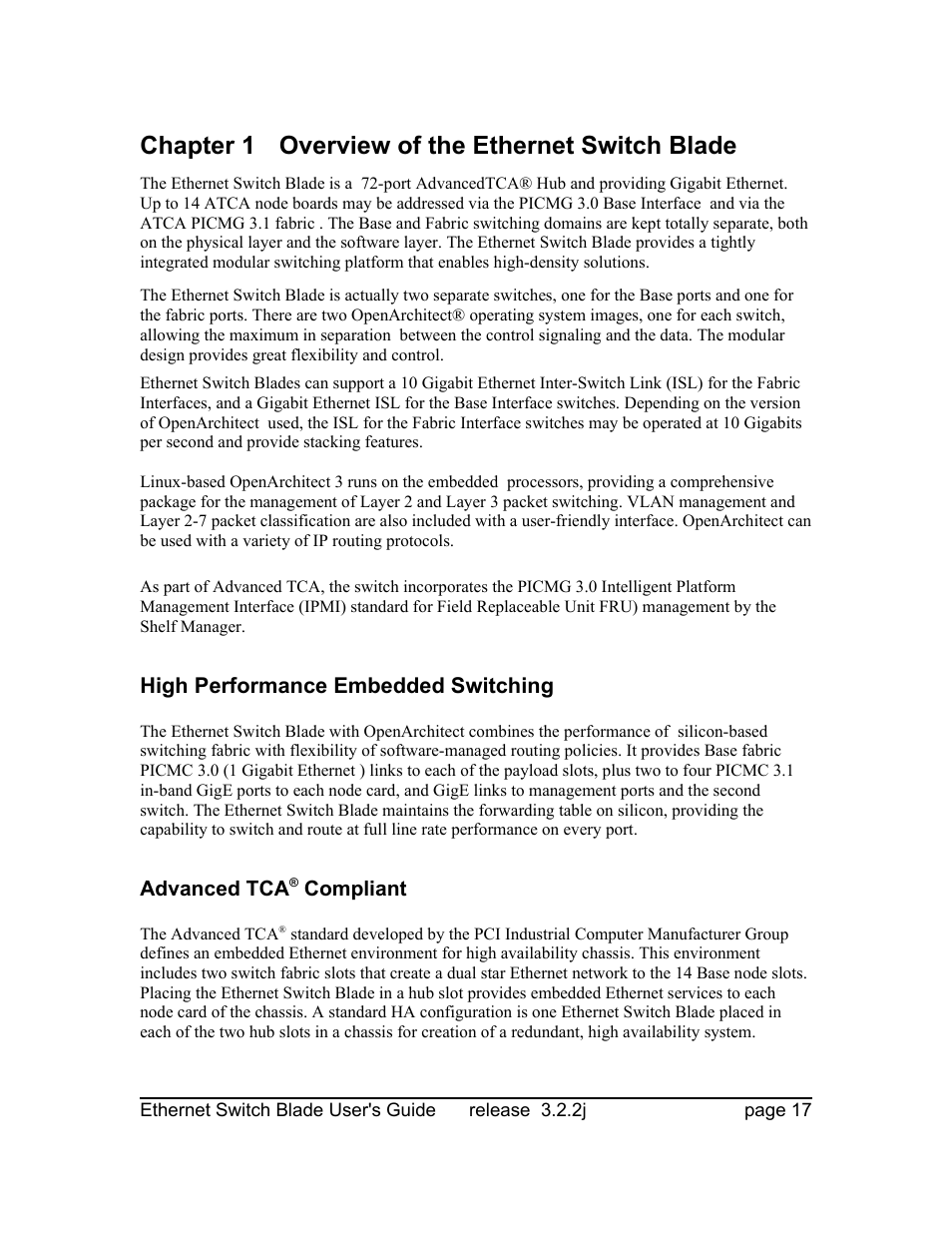 Chapter 1 Overview of the Ethernet Switch Blade

The Ethernet Switch Blade is a 72-port AdvancedTCA® Hub and providing Gigabit Ethernet. Up to 14 ATCA node boards may be addressed via the PICMG 3.0 Base Interface and via the ATCA PICMG 3.1 fabric . The Base and Fabric switching domains are kept totally separate, both on the physical layer and the software layer. The Ethernet Switch Blade provides a tightly integrated modular switching platform that enables high-density solutions.

The Ethernet Switch Blade is actually two separate switches, one for the Base ports and one for the fabric ports. There are two OpenArchitect® operating system images, one for each switch, allowing the maximum in separation between the control signaling and the data. The modular design provides great flexibility and control.

Ethernet Switch Blades can support a 10 Gigabit Ethernet Inter-Switch Link (ISL) for the Fabric Interfaces, and a Gigabit Ethernet ISL for the Base Interface switches. Depending on the version of OpenArchitect used, the ISL for the Fabric Interface switches may be operated at 10 Gigabits per second and provide stacking features.

Linux-based OpenArchitect 3 runs on the embedded processors, providing a comprehensive package for the management of Layer 2 and Layer 3 packet switching. VLAN management and Layer 2-7 packet classification are also included with a user-friendly interface. OpenArchitect can be used with a variety of IP routing protocols.

As part of Advanced TCA, the switch incorporates the PICMG 3.0 Intelligent Platform Management Interface (IPMI) standard for Field Replaceable Unit FRU) management by the Shelf Manager.

High Performance Embedded Switching

The Ethernet Switch Blade with OpenArchitect combines the performance of silicon-based switching fabric with flexibility of software-managed routing policies. It provides Base fabric PICMC 3.0 (1 Gigabit Ethernet ) links to each of the payload slots, plus two to four PICMC 3.1 in-band GigE ports to each node card, and GigE links to management ports and the second switch. The Ethernet Switch Blade maintains the forwarding table on silicon, providing the capability to switch and route at full line rate performance on every port.

Advanced TCA® Compliant

The Advanced TCA® standard developed by the PCI Industrial Computer Manufacturer Group defines an embedded Ethernet environment for high availability chassis. This environment includes two switch fabric slots that create a dual star Ethernet network to the 14 Base node slots. Placing the Ethernet Switch Blade in a hub slot provides embedded Ethernet services to each node card of the chassis. A standard HA configuration is one Ethernet Switch Blade placed in each of the two hub slots in a chassis for creation of a redundant, high availability system.

Ethernet Switch Blade User's Guide release 3.2.2j page 17